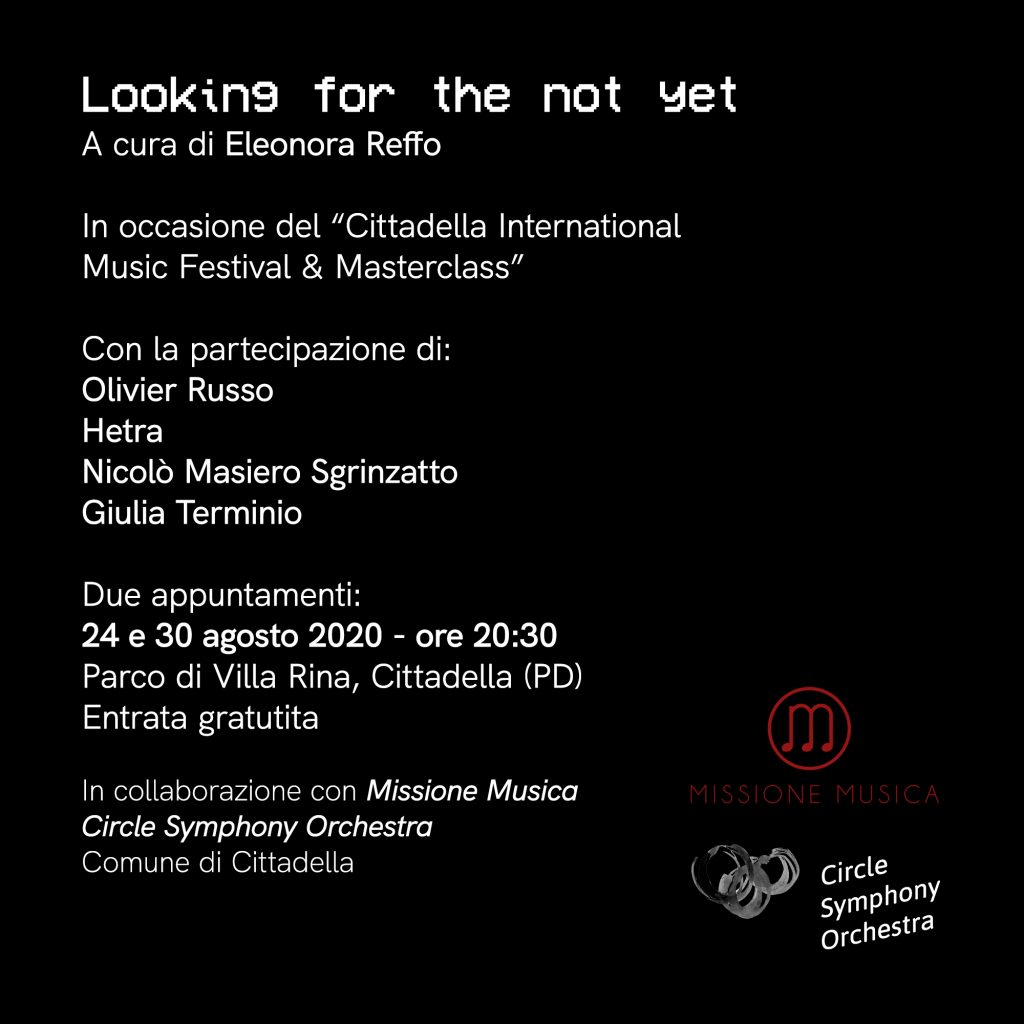 Looking for the not yet
A cura di Eleonora Reffo

In occasione del "Cittadella International Music Festival & Masterclass"

Con la partecipazione di:
Olivier Russo
Hetra
Nicolò Masiero Sgrinzatto
Giulia Terminio

Due appuntamenti:
24 e 30 agosto 2020 - ore 20:30
Parco di Villa Rina, Cittadella (PD)
Entrata gratutita

In collaborazione con Missione Musica
Circle Symphony Orchestra
Comune di Cittadella

MISSIONE MUSICA

Circle
Symphony
Orchestra